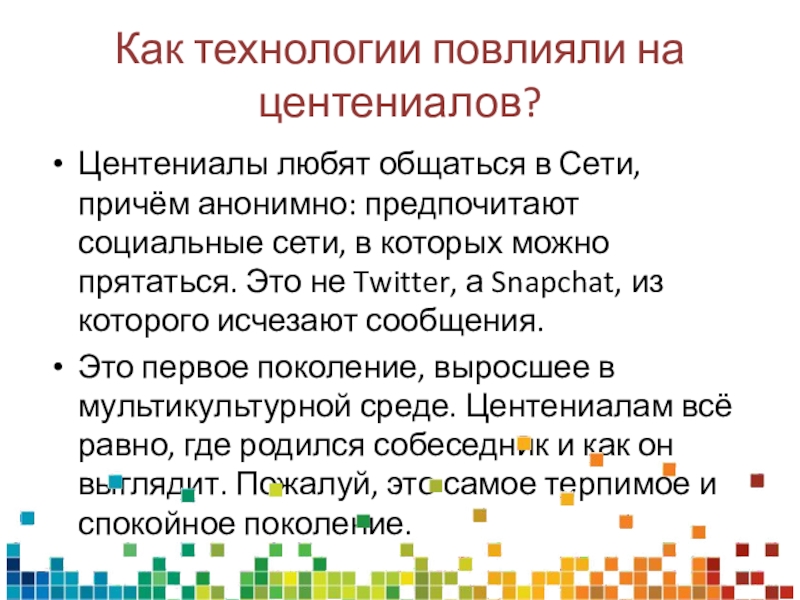 Как технологии повлияли на центениалов?

• Центениалы любят общаться в Сети, причём анонимно: предпочитают социальные сети, в которых можно прятаться. Это не Twitter, а Snapchat, из которого исчезают сообщения.

• Это первое поколение, выросшее в мультикультурной среде. Центениалам всё равно, где родился собеседник и как он выглядит. Пожалуй, это самое терпимое и спокойное поколение.